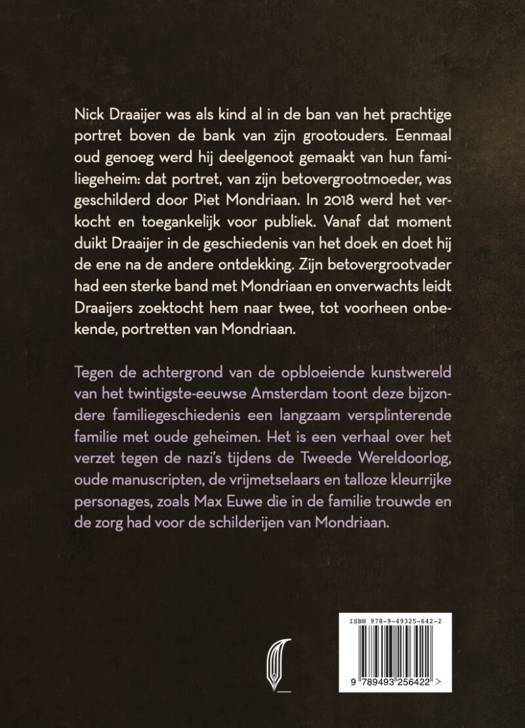 Nick Draaijer was als kind al in de ban van het prachtige portret boven de bank van zijn grootouders. Eenmaal oud genoeg werd hij deelgenoot gemaakt van hun familiegeheim: dat portret, van zijn betovergrootmoeder, was geschilderd door Piet Mondriaan. In 2018 werd het verkocht en toegankelijk voor publiek. Vanaf dat moment duikt Draaijer in de geschiedenis van het doek en doet hij de ene na de andere ontdekking. Zijn betovergrootvader had een sterke band met Mondriaan en onverwachts leidt Draaijers zoektocht hem naar twee, tot voorheen onbekende, portretten van Mondriaan.

Tegen de achtergrond van de opbloeiende kunstwereld van het twintigste-eeuwse Amsterdam toont deze bijzondere familiegeschiedenis een langzaam versplinterende familie met oude geheimen. Het is een verhaal over het verzet tegen de nazi's tijdens de Tweede Wereldoorlog, oude manuscripten, de vrijmetselaars en talloze kleurrijke personages, zoals Max Euwe die in de familie trouwde en de zorg had voor de schilderijen van Mondriaan.

ISBN 978-9-49325-642-2

9 789493 256422 >